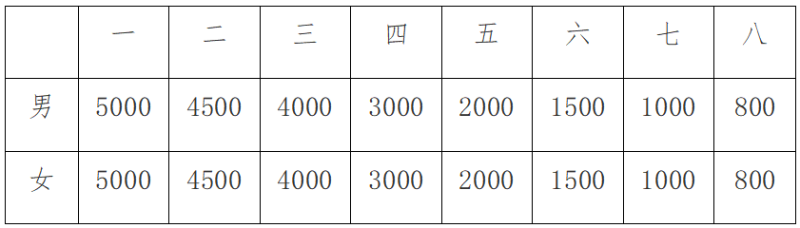 |  | 一 | 二 | 三 | 四 | 五 | 六 | 七 | 八 |
|---|---|---|---|---|---|---|---|---|
| 男 | 5000 | 4500 | 4000 | 3000 | 2000 | 1500 | 1000 | 800 |
| 女 | 5000 | 4500 | 4000 | 3000 | 2000 | 1500 | 1000 | 800 |